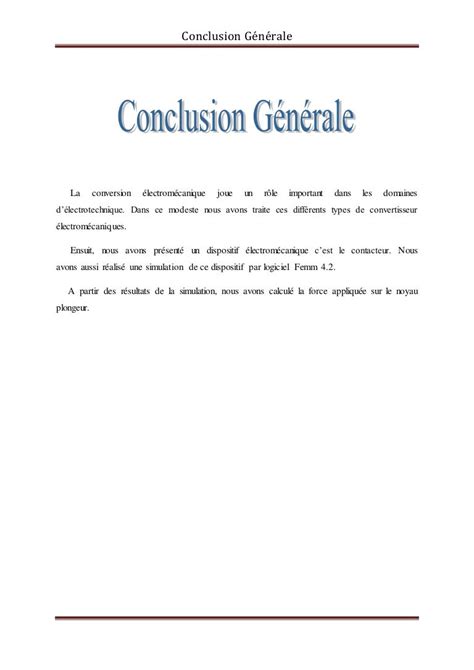 Conclusion Générale

Conclusion Générale

La conversion électromécanique joue un rôle important dans les domaines d'électrotechnique. Dans ce modeste nous avons traite ces différents types de convertisseur électromécaniques.

Ensuit, nous avons présenté un dispositif électromécanique c'est le contacteur. Nous avons aussi réalisé une simulation de ce dispositif par logiciel Femm 4.2.

A partir des résultats de la simulation, nous avons calculé la force appliquée sur le noyau plongeur.